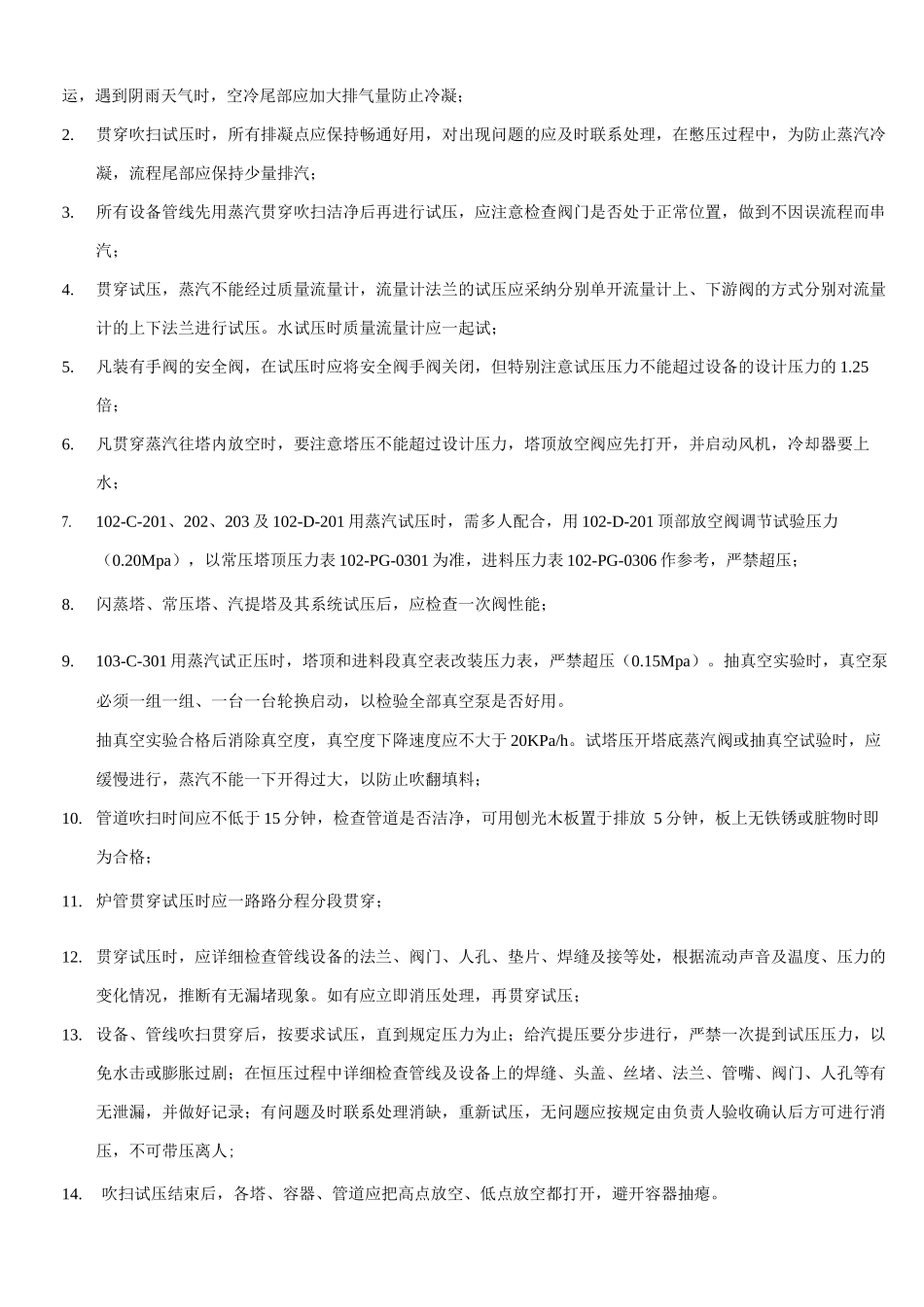 运，遇到阴雨天气时，空冷尾部应加大排气量防止冷凝；

2. 贯穿吹扫试压时，所有排凝点应保持畅通好用，对出现问题的应及时联系处理，在憋压过程中，为防止蒸汽冷凝，流程尾部应保持少量排汽；

3. 所有设备管线先用蒸汽贯穿吹扫洁净后再进行试压，应注意检查阀门是否处于正常位置，做到不因误流程而串汽；

4. 贯穿试压，蒸汽不能经过质量流量计，流量计法兰的试压应采纳分别单开流量计上、下游阀的方式分别对流量计的上下法兰进行试压。水试压时质量流量计应一起试；

5. 凡装有手阀的安全阀，在试压时应将安全阀手阀关闭，但特别注意试压压力不能超过设备的设计压力的 1.25 倍；

6. 凡贯穿蒸汽往塔内放空时，要注意塔压不能超过设计压力，塔顶放空阀应先打开，并启动风机，冷却器要上水；

7. 102-C-201、202、203 及 102-D-201 用蒸汽试压时，需多人配合，用 102-D-201 顶部放空阀调节试验压力（0.20Mpa），以常压塔顶压力表 102-PG-0301 为准，进料压力表 102-PG-0306 作参考，严禁超压；

8. 闪蒸塔、常压塔、汽提塔及其系统试压后，应检查一次阀性能；

9. 103-C-301 用蒸汽试正压时，塔顶和进料段真空表改装压力表，严禁超压（0.15Mpa）。抽真空实验时，真空泵必须一组一组、一台一台轮换启动，以检验全部真空泵是否好用。
抽真空实验合格后消除真空度，真空度下降速度应不大于 20KPa/h。试塔压开塔底蒸汽阀或抽真空试验时，应缓慢进行，蒸汽不能一下开得过大，以防止吹翻填料；

10. 管道吹扫时间应不低于 15 分钟，检查管道是否洁净，可用刨光木板置于排放 5 分钟，板上无铁锈或脏物时即为合格；

11. 炉管贯穿试压时应一路路分程分段贯穿；

12. 贯穿试压时，应详细检查管线设备的法兰、阀门、人孔、垫片、焊缝及接等处，根据流动声音及温度、压力的变化情况，推断有无漏堵现象。如有应立即消压处理，再贯穿试压；

13. 设备、管线吹扫贯穿后，按要求试压，直到规定压力为止；给汽提压要分步进行，严禁一次提到试压压力，以免水击或膨胀过剧；在恒压过程中详细检查管线及设备上的焊缝、头盖、丝堵、法兰、管嘴、阀门、人孔等有无泄漏，并做好记录；有问题及时联系处理消缺，重新试压，无问题应按规定由负责人验收确认后方可进行消压，不可带压离人；

14. 吹扫试压结束后，各塔、容器、管道应把高点放空、低点放空都打开，避开容器抽瘪。